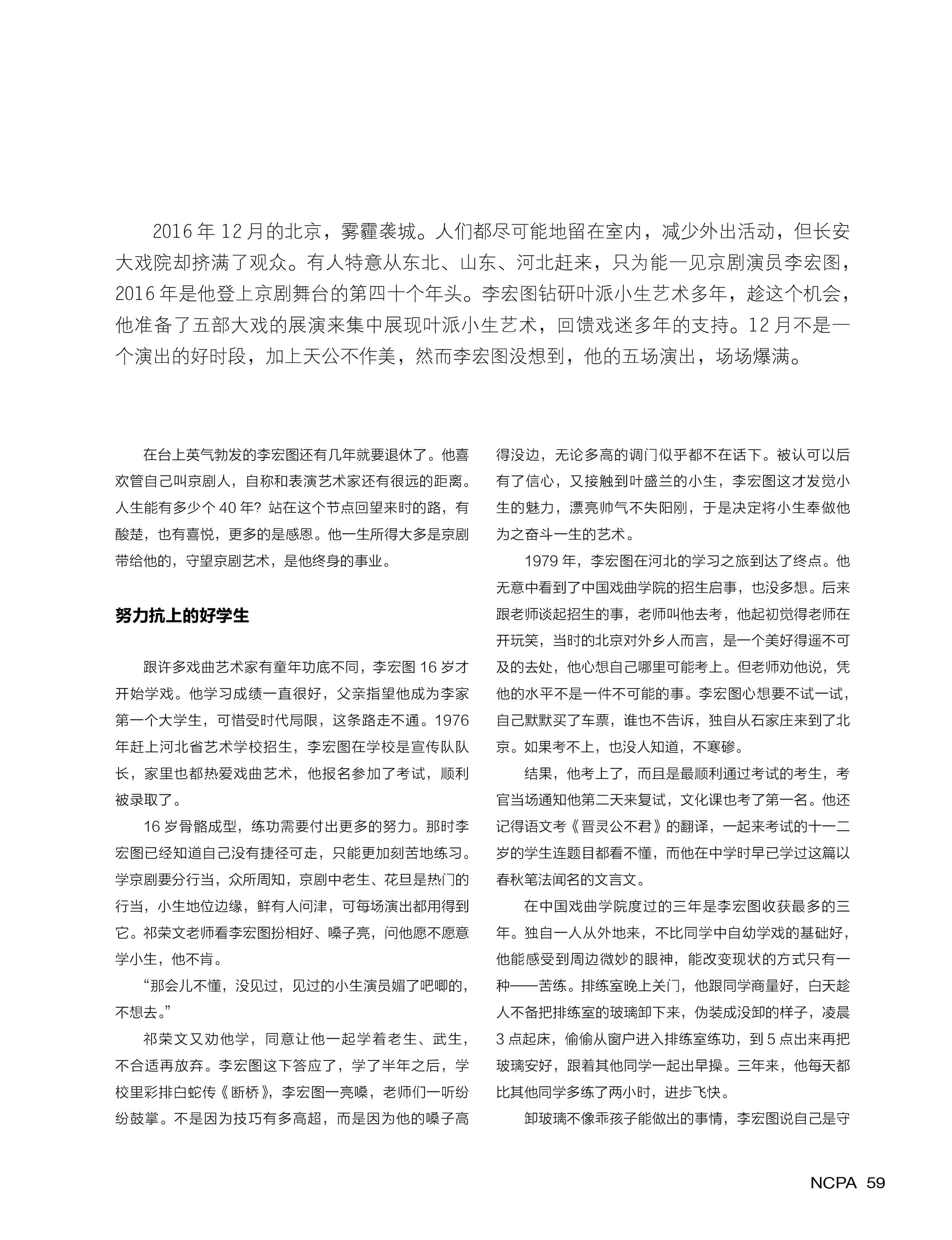 2016 年 12 月的北京，雾霾袭城。人们都尽可能地留在室内，减少外出活动，但长安大戏院却挤满了观众。有人特意从东北、山东、河北赶来，只为能一见京剧演员李宏图，2016 年是他登上京剧舞台的第四十个年头。李宏图钻研叶派小生艺术多年，趁这个机会，他准备了五部大戏的展演来集中展现叶派小生艺术，回馈戏迷多年的支持。12 月不是一个演出的好时段，加上天公不作美，然而李宏图没想到，他的五场演出，场场爆满。

在台上英气勃发的李宏图还有几年就要退休了。他喜欢管自己叫京剧人，自称和表演艺术家还有很远的距离。人生能有多少个 40 年？站在这个节点回望来时的路，有酸楚，也有喜悦，更多的是感恩。他一生所得大多是京剧带给他的，守望京剧艺术，是他终身的事业。

努力抗上的好学生

跟许多戏曲艺术家有童年功底不同，李宏图 16 岁才开始学戏。他学习成绩一直很好，父亲指望他成为李家第一个大学生，可惜受时代局限，这条路走不通。1976 年赶上河北省艺术学校招生，李宏图在学校是宣传队队长，家里也都热爱戏曲艺术，他报名参加了考试，顺利被录取了。

16 岁骨骼成型，练功需要付出更多的努力。那时李宏图已经知道自己没有捷径可走，只能更加刻苦地练习。学京剧要分行当，众所周知，京剧中老生、花旦是热门的行当，小生地位边缘，鲜有人问津，可每场演出都用得到它。祁荣文老师看李宏图扮相好、嗓子亮，问他愿不愿意学小生，他不肯。

“那会儿不懂，没见过，见过的小生演员媚了吧唧的，不想去。”

祁荣文又劝他学，同意让他一起学着老生、武生，不合适再放弃。李宏图这下答应了，学了半年之后，学校里彩排白蛇传《断桥》，李宏图一亮嗓，老师们一听纷纷鼓掌。不是因为技巧有多高超，而是因为他的嗓子高得没边，无论多高的调门似乎都不在话下。被认可以后有了信心，又接触到叶盛兰的小生，李宏图这才发觉小生的魅力，漂亮帅气不失阳刚，于是决定将小生奉做他为之奋斗一生的艺术。

1979 年，李宏图在河北的学习之旅到达了终点。他无意中看到了中国戏曲学院的招生启事，也没多想。后来跟老师谈起招生的事，老师叫他去考，他起初觉得老师在开玩笑，当时的北京对外乡人而言，是一个美好得遥不可及的去处，他心想自己哪里可能考上。但老师劝他说，凭他的水平不是一件不可能的事。李宏图心想要不试一试，自己默默买了车票，谁也不告诉，独自从石家庄来到了北京。如果考不上，也没人知道，不寒碜。

结果，他考上了，而且是最顺利通过考试的考生，考官当场通知他第二天来复试，文化课也考了第一名。他还记得语文考《晋灵公不君》的翻译，一起来考试的十一二岁的学生连题目都看不懂，而他在中学时早已学过这篇以春秋笔法闻名的文言文。

在中国戏曲学院度过的三年是李宏图收获最多的三年。独自一人从外地来，不比同学中自幼学戏的基础好，他能感受到周边微妙的眼神，能改变现状的方式只有一种——苦练。排练室晚上关门，他跟同学商量好，白天趁人不备把排练室的玻璃卸下来，伪装成没卸的样子，凌晨 3 点起床，偷偷从窗户进入排练室练功，到 5 点出来再把玻璃安好，跟着其他同学一起出早操。三年来，他每天都比其他同学多练了两小时，进步飞快。

卸玻璃不像乖孩子能做出的事情，李宏图说自己是守

NCPA 59